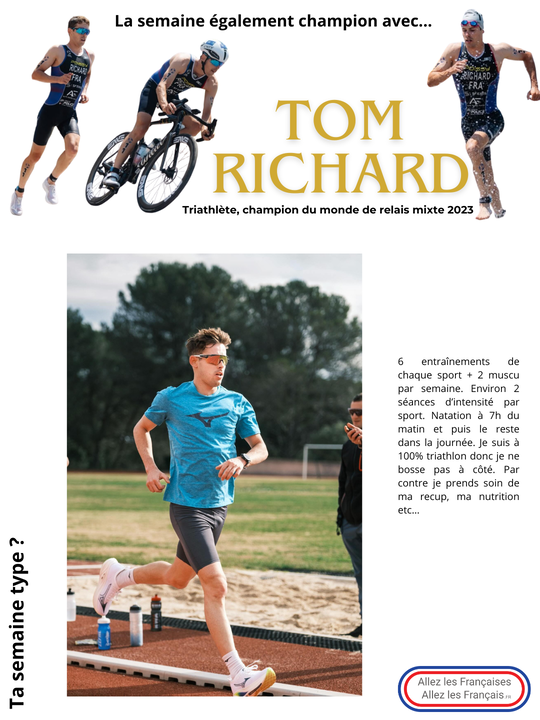 La semaine également champion avec...

TOM RICHARD

Triathlète, champion du monde de relais mixte 2023

Ta semaine type ?

6 entraînements de chaque sport + 2 muscu par semaine. Environ 2 séances d'intensité par sport. Natation à 7h du matin et puis le reste dans la journée. Je suis à 100% triathlon donc je ne bosse pas à côté. Par contre je prends soin de ma recup, ma nutrition etc...

Allez les Françaises
Allez les Français